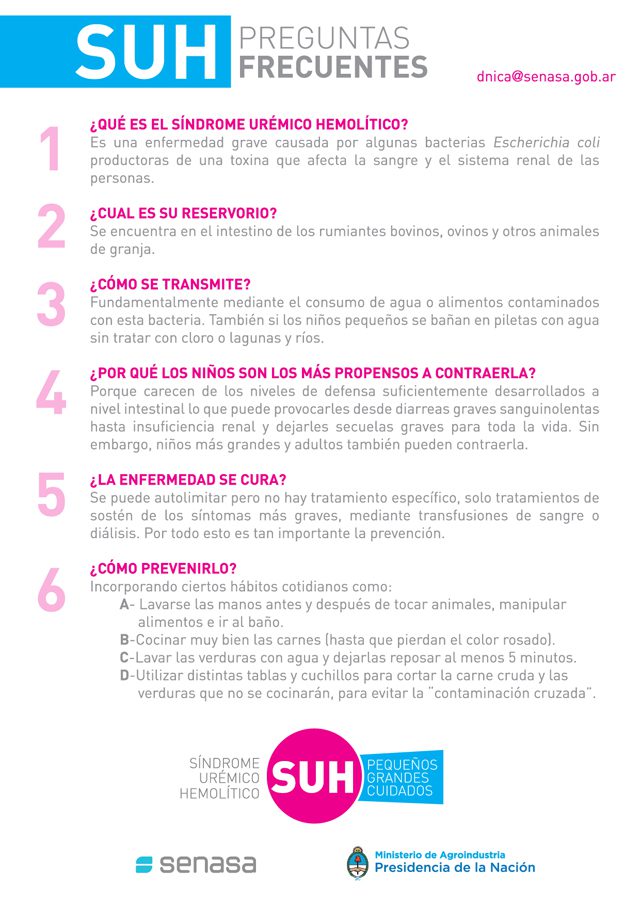 SUH PREGUNTAS FRECUENTES

dnica@senasa.gob.ar

1
¿QUÉ ES EL SÍNDROME URÉMICO HEMOLÍTICO?
Es una enfermedad grave causada por algunas bacterias Escherichia coli productoras de una toxina que afecta la sangre y el sistema renal de las personas.

2
¿CUAL ES SU RESERVORIO?
Se encuentra en el intestino de los rumiantes bovinos, ovinos y otros animales de granja.

3
¿CÓMO SE TRANSMITE?
Fundamentalmente mediante el consumo de agua o alimentos contaminados con esta bacteria. También si los niños pequeños se bañan en piletas con agua sin tratar con cloro o lagunas y ríos.

4
¿POR QUÉ LOS NIÑOS SON LOS MÁS PROPENSOS A CONTRAERLA?
Porque carecen de los niveles de defensa suficientemente desarrollados a nivel intestinal lo que puede provocarles desde diarreas graves sanguinolentas hasta insuficiencia renal y dejarles secuelas graves para toda la vida. Sin embargo, niños más grandes y adultos también pueden contraerla.

5
¿LA ENFERMEDAD SE CURA?
Se puede autolimitar pero no hay tratamiento específico, solo tratamientos de sostén de los síntomas más graves, mediante transfusiones de sangre o diálisis. Por todo esto es tan importante la prevención.

6
¿CÓMO PREVENIRLO?
Incorporando ciertos hábitos cotidianos como:
A- Lavarse las manos antes y después de tocar animales, manipular alimentos e ir al baño.
B-Cocinar muy bien las carnes (hasta que pierdan el color rosado).
C-Lavar las verduras con agua y dejarlas reposar al menos 5 minutos.
D-Utilizar distintas tablas y cuchillos para cortar la carne cruda y las verduras que no se cocinarán, para evitar la "contaminación cruzada".

SÍNDROME
URÉMICO
HEMOLÍTICO
SUH
PEQUEÑOS
GRANDES
CUIDADOS

senasa

Ministerio de Agroindustria
Presidencia de la Nación